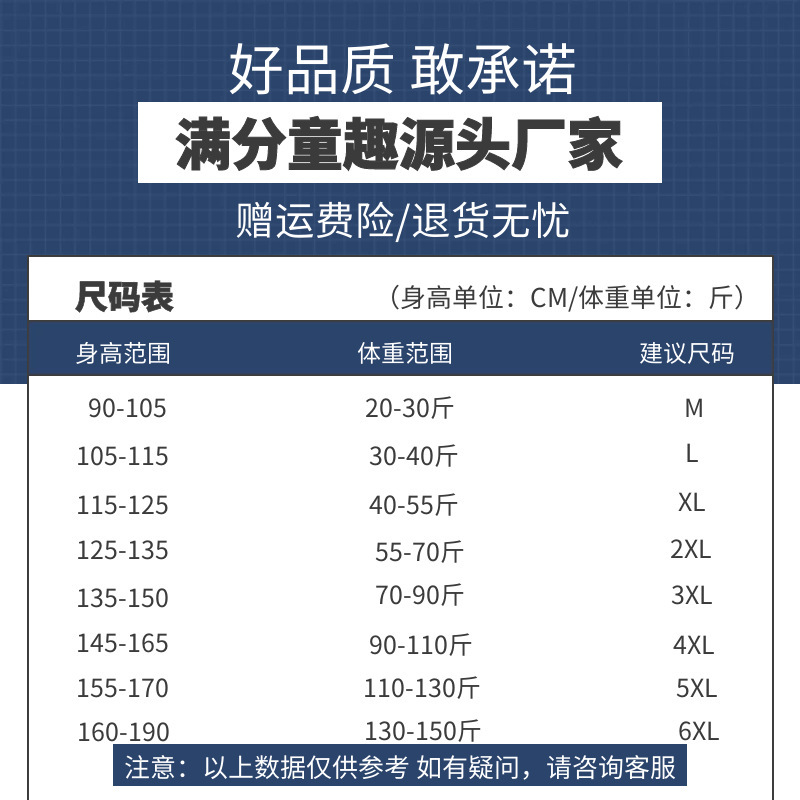 好品质 敢承诺

满分童趣源头厂家

赠运费险/退货无忧

尺码表

（身高单位：CM/体重单位：斤）

| 身高范围 | 体重范围 | 建议尺码 |
|---|---|---|
| 90-105 | 20-30斤 | M |
| 105-115 | 30-40斤 | L |
| 115-125 | 40-55斤 | XL |
| 125-135 | 55-70斤 | 2XL |
| 135-150 | 70-90斤 | 3XL |
| 145-165 | 90-110斤 | 4XL |
| 155-170 | 110-130斤 | 5XL |
| 160-190 | 130-150斤 | 6XL |

注意：以上数据仅供参考 如有疑问，请咨询客服